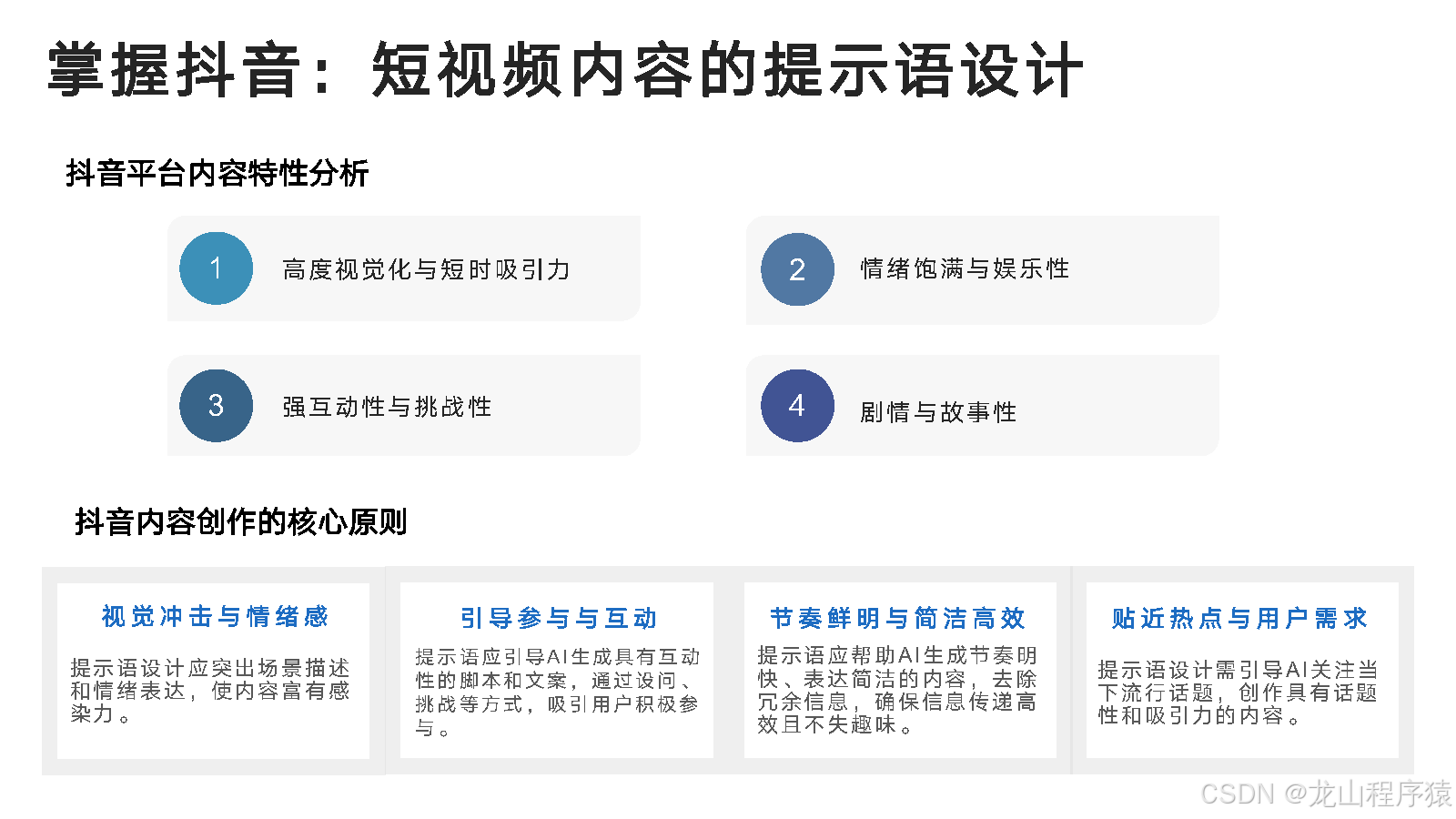 掌握抖音：短视频内容的提示语设计

抖音平台内容特性分析

1
高度视觉化与短时吸引力

2
情绪饱满与娱乐性

3
强互动性与挑战性

4
剧情与故事性

抖音内容创作的核心原则

视觉冲击与情绪感

提示语设计应突出场景描述和情绪表达，使内容富有感染力。

引导参与与互动

提示语应引导AI生成具有互动性的脚本和文案，通过设问、挑战等方式，吸引用户积极参与。

节奏鲜明与简洁高效

提示语应帮助AI生成节奏明快、表达简洁的内容，去除冗余信息，确保信息传递高效且不失趣味。

贴近热点与用户需求

提示语设计需引导AI关注当下流行话题，创作具有话题性和吸引力的内容。

CSDN @龙山程序猿